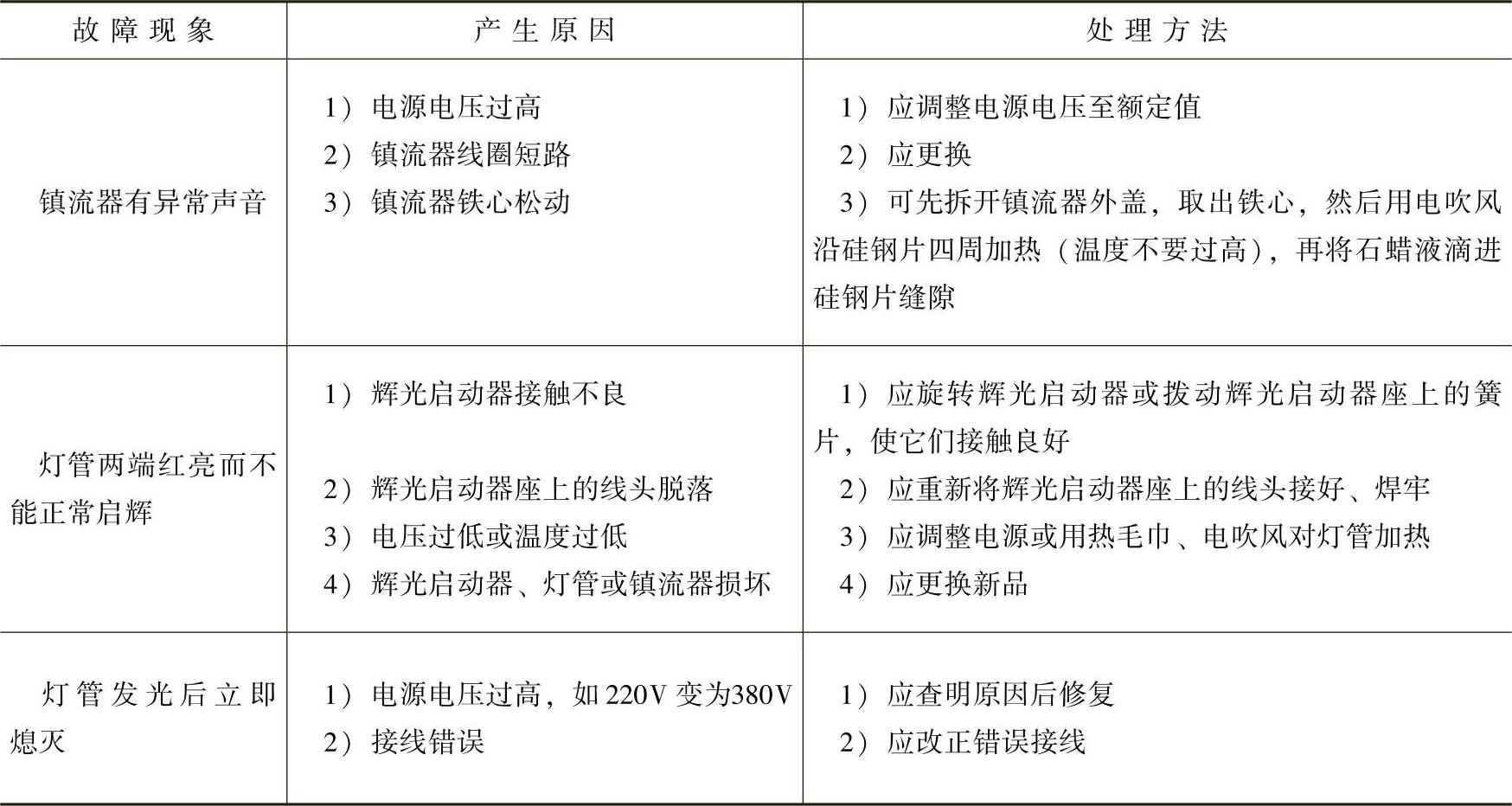 | 故障现象 | 产生原因 | 处理方法 |
|---|---|---|
| 镇流器有异常声音 | 1）电源电压过高 2）镇流器线圈短路 3）镇流器铁心松动 | 1）应调整电源电压至额定值 2）应更换 3）可先拆开镇流器外盖，取出铁心，然后用电吹风沿硅钢片四周加热（温度不要过高），再将石蜡液滴进硅钢片缝隙 |
| 灯管两端红亮而不能正常启辉 | 1）辉光启动器接触不良 2）辉光启动器座上的线头脱落 3）电压过低或温度过低 4）辉光启动器、灯管或镇流器损坏 | 1）应旋转辉光启动器或拨动辉光启动器座上的簧片，使它们接触良好 2）应重新将辉光启动器座上的线头接好、焊牢 3）应调整电源或用热毛巾、电吹风对灯管加热 4）应更换新品 |
| 灯管发光后立即熄灭 | 1）电源电压过高，如220V变为380V 2）接线错误 | 1）应查明原因后修复 2）应改正错误接线 |